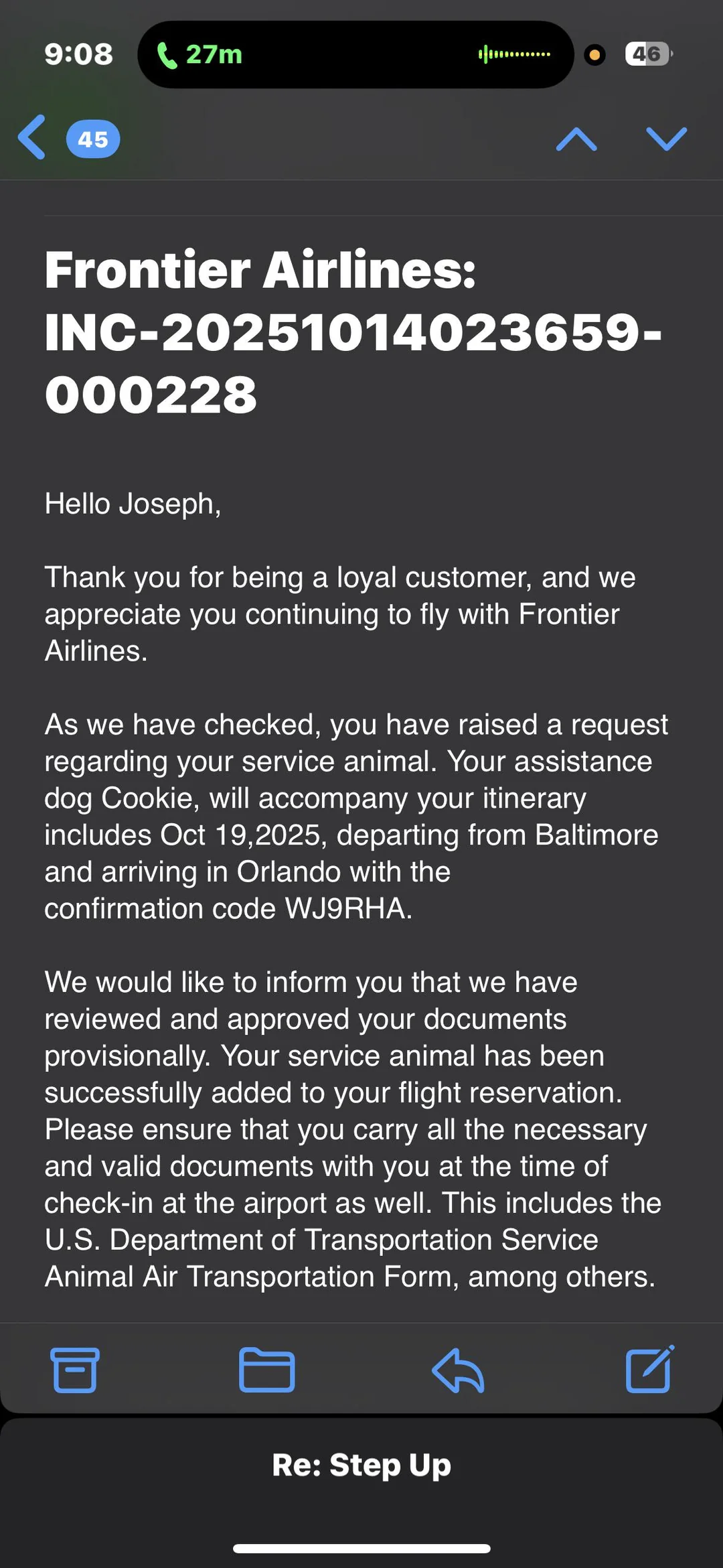 9:08 27m 46

45

Frontier Airlines: INC-20251014023659-000228

Hello Joseph,

Thank you for being a loyal customer, and we appreciate you continuing to fly with Frontier Airlines.

As we have checked, you have raised a request regarding your service animal. Your assistance dog Cookie, will accompany your itinerary includes Oct 19,2025, departing from Baltimore and arriving in Orlando with the confirmation code WJ9RHA.

We would like to inform you that we have reviewed and approved your documents provisionally. Your service animal has been successfully added to your flight reservation. Please ensure that you carry all the necessary and valid documents with you at the time of check-in at the airport as well. This includes the U.S. Department of Transportation Service Animal Air Transportation Form, among others.

Re: Step Up